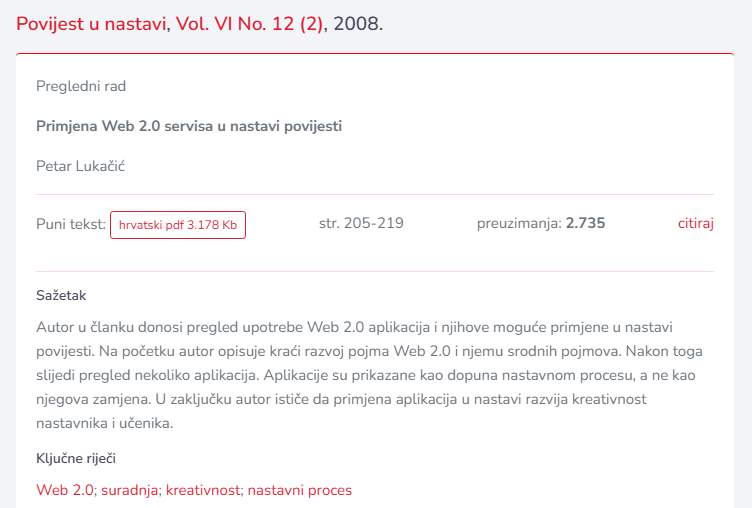 Povijest u nastavi, Vol. VI No. 12 (2), 2008.

Pregledni rad

Primjena Web 2.0 servisa u nastavi povijesti

Petar Lukačić

Puni tekst: hrvatski pdf 3.178 Kb

str. 205-219

preuzimanja: 2.735

citiraj

Sažetak

Autor u članku donosi pregled upotrebe Web 2.0 aplikacija i njihove moguće primjene u nastavi povijesti. Na početku autor opisuje kraći razvoj pojma Web 2.0 i njemu srodnih pojmova. Nakon toga slijedi pregled nekoliko aplikacija. Aplikacije su prikazane kao dopuna nastavnom procesu, a ne kao njegova zamjena. U zaključku autor ističe da primjena aplikacija u nastavi razvija kreativnost nastavnika i učenika.

Ključne riječi

Web 2.0; suradnja; kreativnost; nastavni proces